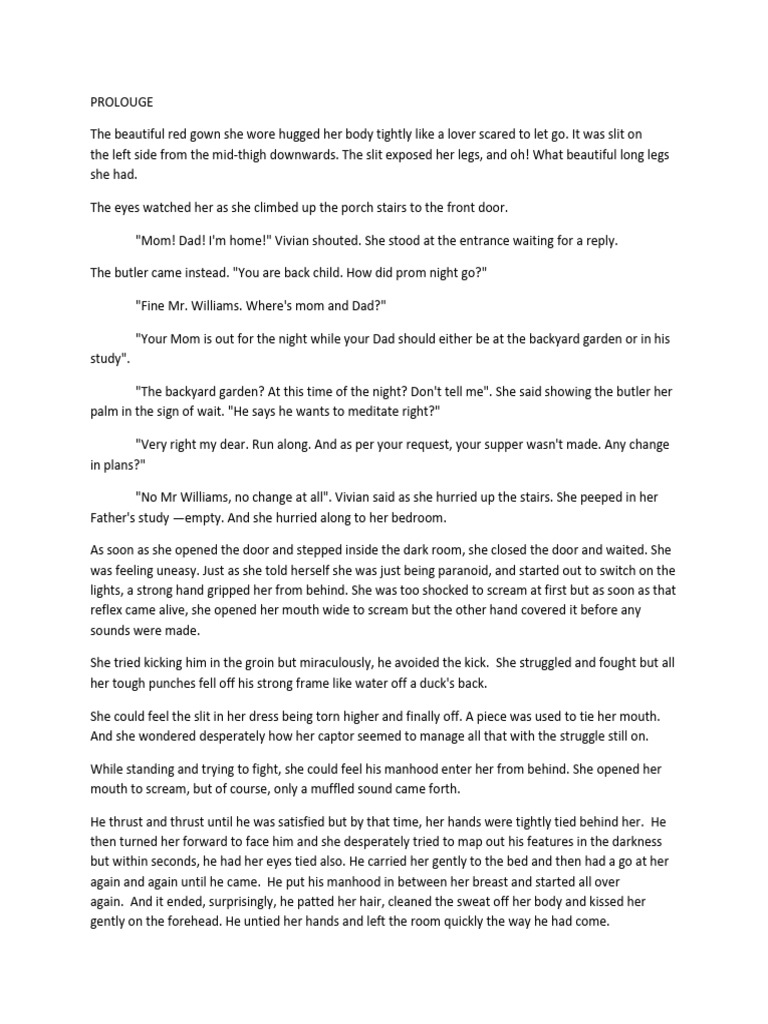 PROLOUGE

The beautiful red gown she wore hugged her body tightly like a lover scared to let go. It was slit on the left side from the mid-thigh downwards. The slit exposed her legs, and oh! What beautiful long legs she had.

The eyes watched her as she climbed up the porch stairs to the front door.

"Mom! Dad! I'm home!" Vivian shouted. She stood at the entrance waiting for a reply.

The butler came instead. "You are back child. How did prom night go?"

"Fine Mr. Williams. Where's mom and Dad?"

"Your Mom is out for the night while your Dad should either be at the backyard garden or in his study".

"The backyard garden? At this time of the night? Don't tell me". She said showing the butler her palm in the sign of wait. "He says he wants to meditate right?"

"Very right my dear. Run along. And as per your request, your supper wasn't made. Any change in plans?"

"No Mr Williams, no change at all". Vivian said as she hurried up the stairs. She peeped in her Father's study —empty. And she hurried along to her bedroom.

As soon as she opened the door and stepped inside the dark room, she closed the door and waited. She was feeling uneasy. Just as she told herself she was just being paranoid, and started out to switch on the lights, a strong hand gripped her from behind. She was too shocked to scream at first but as soon as that reflex came alive, she opened her mouth wide to scream but the other hand covered it before any sounds were made.

She tried kicking him in the groin but miraculously, he avoided the kick. She struggled and fought but all her tough punches fell off his strong frame like water off a duck's back.

She could feel the slit in her dress being torn higher and finally off. A piece was used to tie her mouth. And she wondered desperately how her captor seemed to manage all that with the struggle still on.

While standing and trying to fight, she could feel his manhood enter her from behind. She opened her mouth to scream, but of course, only a muffled sound came forth.

He thrust and thrust until he was satisfied but by that time, her hands were tightly tied behind her. He then turned her forward to face him and she desperately tried to map out his features in the darkness but within seconds, he had her eyes tied also. He carried her gently to the bed and then had a go at her again and again until he came. He put his manhood in between her breast and started all over again. And it ended, surprisingly, he patted her hair, cleaned the sweat off her body and kissed her gently on the forehead. He untied her hands and left the room quickly the way he had come.